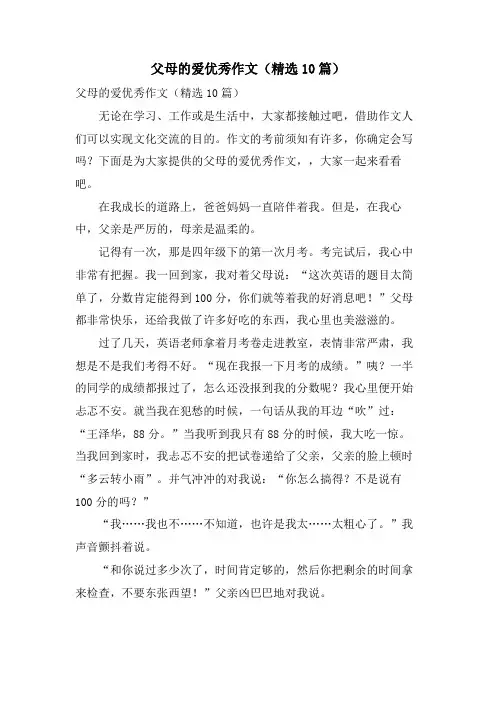 父母的爱优秀作文（精选10篇）

父母的爱优秀作文（精选10篇）

无论在学习、工作或是生活中，大家都接触过吧，借助作文人们可以实现文化交流的目的。作文的考前须知有许多，你确定会写吗？下面是为大家提供的父母的爱优秀作文，，大家一起来看看吧。

在我成长的道路上，爸爸妈妈一直陪伴着我。但是，在我心中，父亲是严厉的，母亲是温柔的。

记得有一次，那是四年级下的第一次月考。考完试后，我心中非常有把握。我一回到家，我对着父母说：“这次英语的题目太简单了，分数肯定能得到100分，你们就等着我的好消息吧！”父母都非常快乐，还给我做了许多好吃的东西，我心里也美滋滋的。

过了几天，英语老师拿着月考卷走进教室，表情非常严肃，我想是不是我们考得不好。“现在我报一下月考的成绩。”咦？一半的同学的成绩都报过了，怎么还没报到我的分数呢？我心里便开始忐忑不安。就当我在犯愁的时候，一句话从我的耳边“吹”过：“王泽华，88分。”当我听到我只有88分的时候，我大吃一惊。当我回到家时，我忐忑不安的把试卷递给了父亲，父亲的脸上顿时“多云转小雨”。并气冲冲的对我说：“你怎么搞得？不是说有100分的吗？”

“我……我也不……不知道，也许是我太……太粗心了。”我声音颤抖着说。

“和你说过多少次了，时间肯定够的，然后你把剩余的时间拿来检查，不要东张西望！”父亲凶巴巴地对我说。